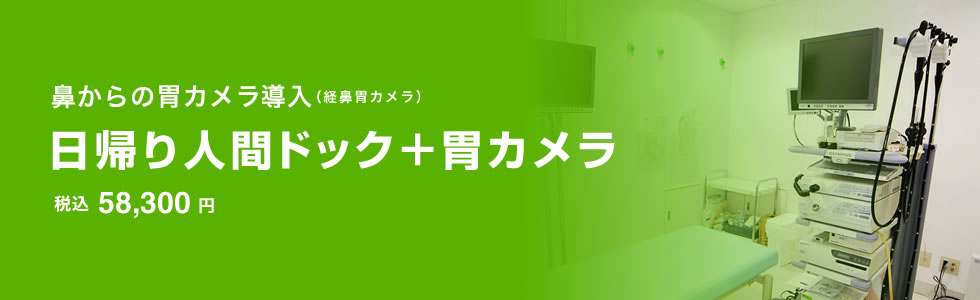 鼻からの胃カメラ導入（経鼻胃カメラ）

日帰り人間ドック＋胃カメラ

税込 58,300 円